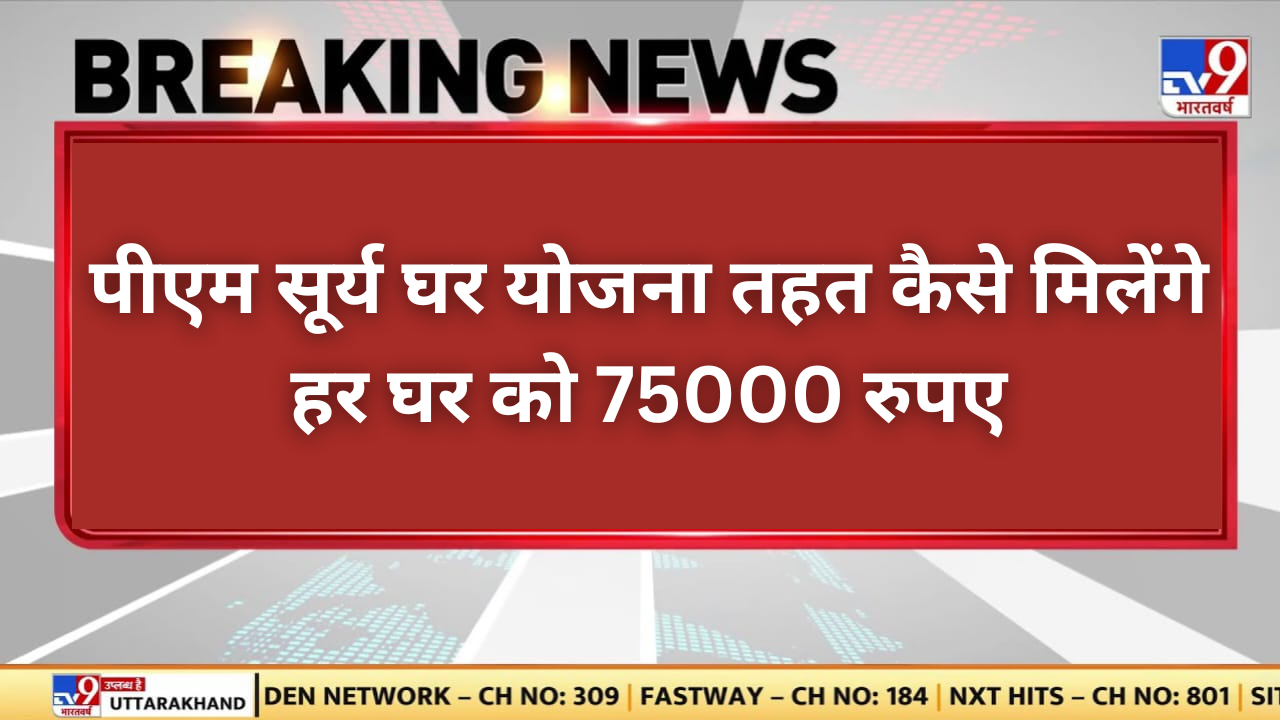 BREAKING NEWS

TV9 भारतवर्ष

पीएम सूर्य घर योजना तहत कैसे मिलेंगे हर घर को 75000 रुपए

TV9 भारतवर्ष उपलब्ध है UTTARAKHAND | DEN NETWORK – CH NO: 309 | FASTWAY – CH NO: 184 | NXT HITS – CH NO: 801 | SIT